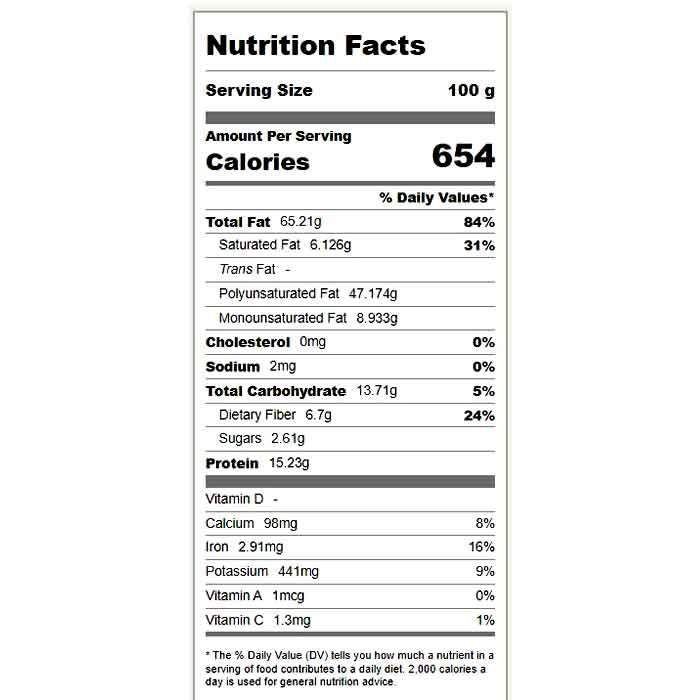 Nutrition Facts

Serving Size 100 g

Amount Per Serving
Calories 654

% Daily Values*

Total Fat 65.21g 84%
Saturated Fat 6.126g 31%
Trans Fat -
Polyunsaturated Fat 47.174g
Monounsaturated Fat 8.933g
Cholesterol 0mg 0%
Sodium 2mg 0%
Total Carbohydrate 13.71g 5%
Dietary Fiber 6.7g 24%
Sugars 2.61g
Protein 15.23g

Vitamin D -
Calcium 98mg 8%
Iron 2.91mg 16%
Potassium 441mg 9%
Vitamin A 1mcg 0%
Vitamin C 1.3mg 1%

* The % Daily Value (DV) tells you how much a nutrient in a serving of food contributes to a daily diet. 2,000 calories a day is used for general nutrition advice.